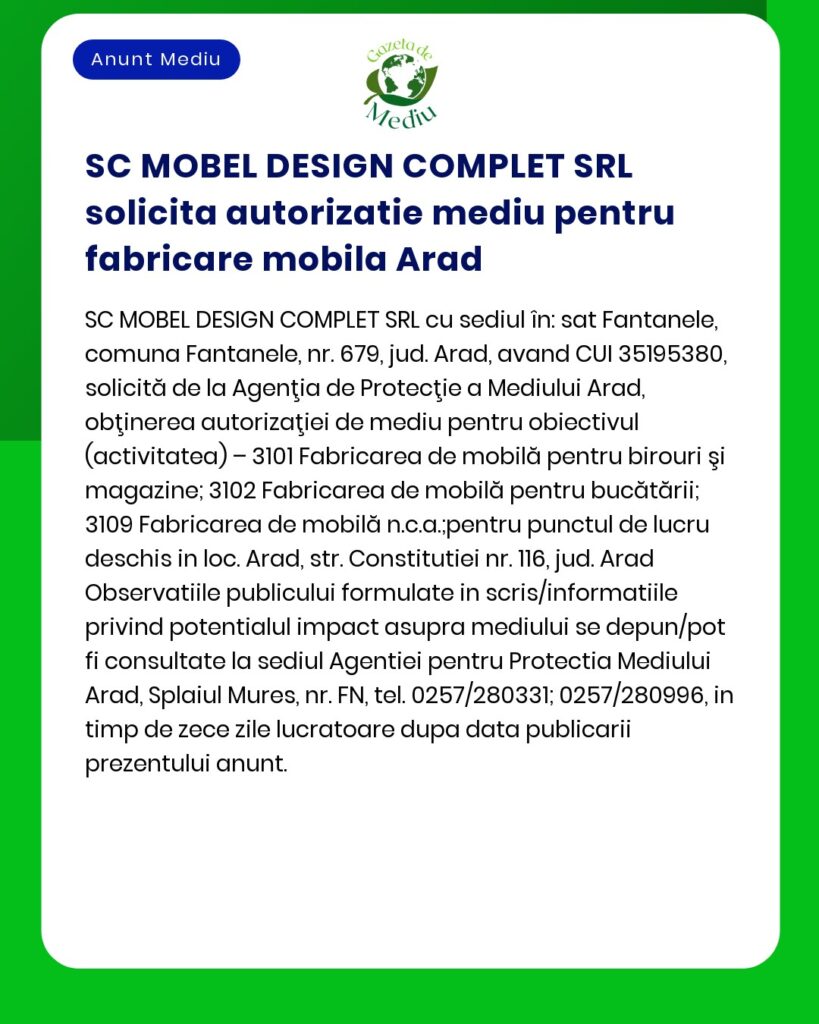 Anunt Mediu

Gazeta de Mediu

SC MOBEL DESIGN COMPLET SRL solicita autorizatie mediu pentru fabricare mobila Arad

SC MOBEL DESIGN COMPLET SRL cu sediul în: sat Fantanele, comuna Fantanele, nr. 679, jud. Arad, avand CUI 35195380, solicită de la Agenţia de Protecţie a Mediului Arad, obţinerea autorizaţiei de mediu pentru obiectivul (activitatea) – 3101 Fabricarea de mobilă pentru birouri şi magazine; 3102 Fabricarea de mobilă pentru bucătării; 3109 Fabricarea de mobilă n.c.a.;pentru punctul de lucru deschis in loc. Arad, str. Constitutiei nr. 116, jud. Arad Observatiile publicului formulate in scris/informatiile privind potentialul impact asupra mediului se depun/pot fi consultate la sediul Agentiei pentru Protectia Mediului Arad, Splaiul Mures, nr. FN, tel. 0257/280331; 0257/280996, in timp de zece zile lucratoare dupa data publicarii prezentului anunt.